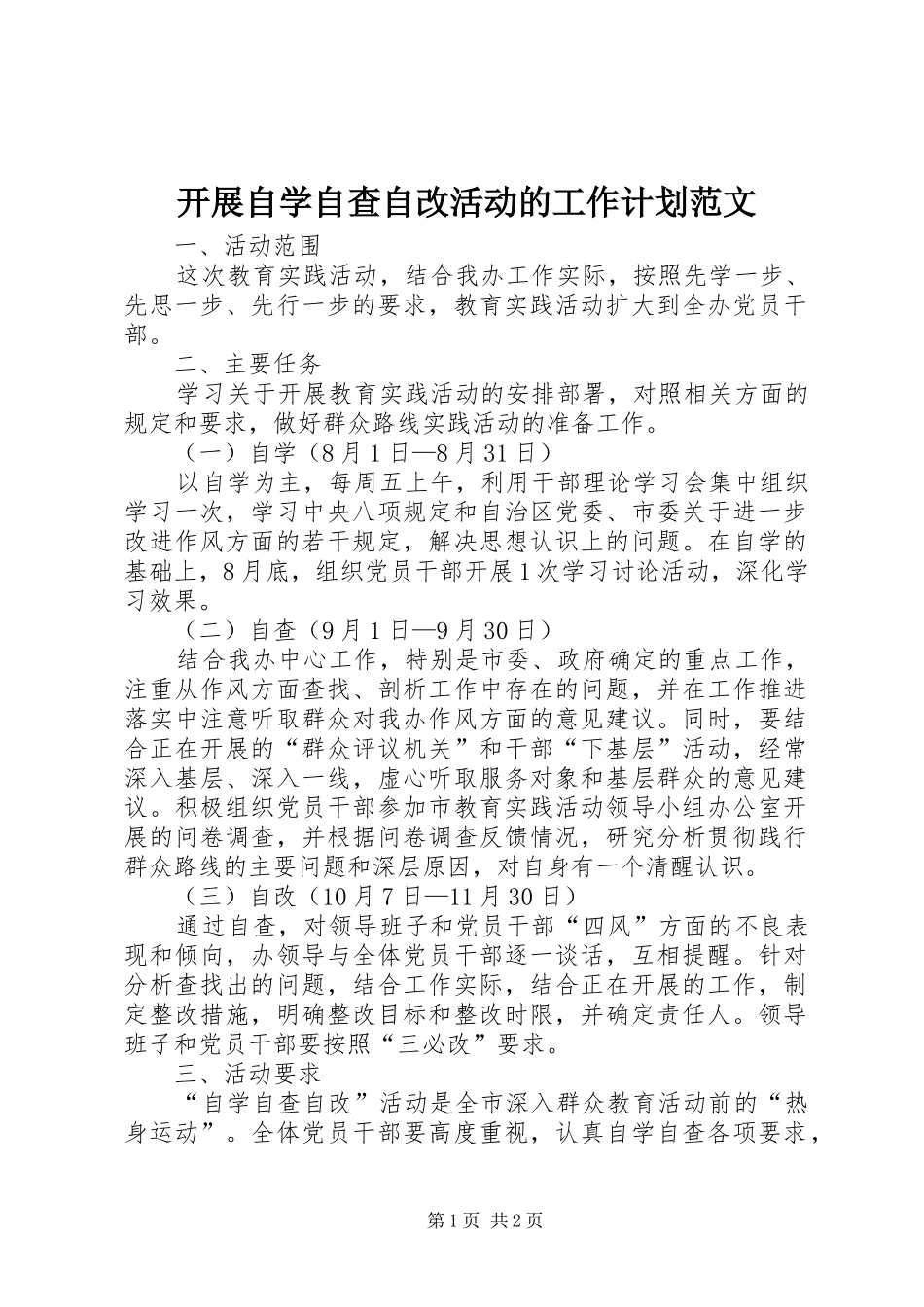 开展自学自查自改活动的工作计划范文

一、活动范围

这次教育实践活动，结合我办工作实际，按照先学一步、先思一步、先行一步的要求，教育实践活动扩大到全办党员干部。

二、主要任务

学习关于开展教育实践活动的安排部署，对照相关方面的规定和要求，做好群众路线实践活动的准备工作。

（一）自学（8月1日—8月31日）

以自学为主，每周五上午，利用干部理论学习会集中组织学习一次，学习中央八项规定和自治区党委、市委关于进一步改进作风方面的若干规定，解决思想认识上的问题。在自学的基础上，8月底，组织党员干部开展1次学习讨论活动，深化学习效果。

（二）自查（9月1日—9月30日）

结合我办中心工作，特别是市委、政府确定的重点工作，注重从作风方面查找、剖析工作中存在的问题，并在工作推进落实中注意听取群众对我办作风方面的意见建议。同时，要结合正在开展的“群众评议机关”和干部“下基层”活动，经常深入基层、深入一线，虚心听取服务对象和基层群众的意见建议。积极组织党员干部参加市教育实践活动领导小组办公室开展的问卷调查，并根据问卷调查反馈情况，研究分析贯彻践行群众路线的主要问题和深层原因，对自身有一个清醒认识。

（三）自改（10月7日—11月30日）

通过自查，对领导班子和党员干部“四风”方面的不良表现和倾向，办领导与全体党员干部逐一谈话，互相提醒。针对分析查找出的问题，结合工作实际，结合正在开展的工作，制定整改措施，明确整改目标和整改时限，并确定责任人。领导班子和党员干部要按照“三必改”要求。

三、活动要求

“自学自查自改”活动是全市深入群众教育活动前的“热身运动”。全体党员干部要高度重视，认真自学自查各项要求，

第1页 共2页